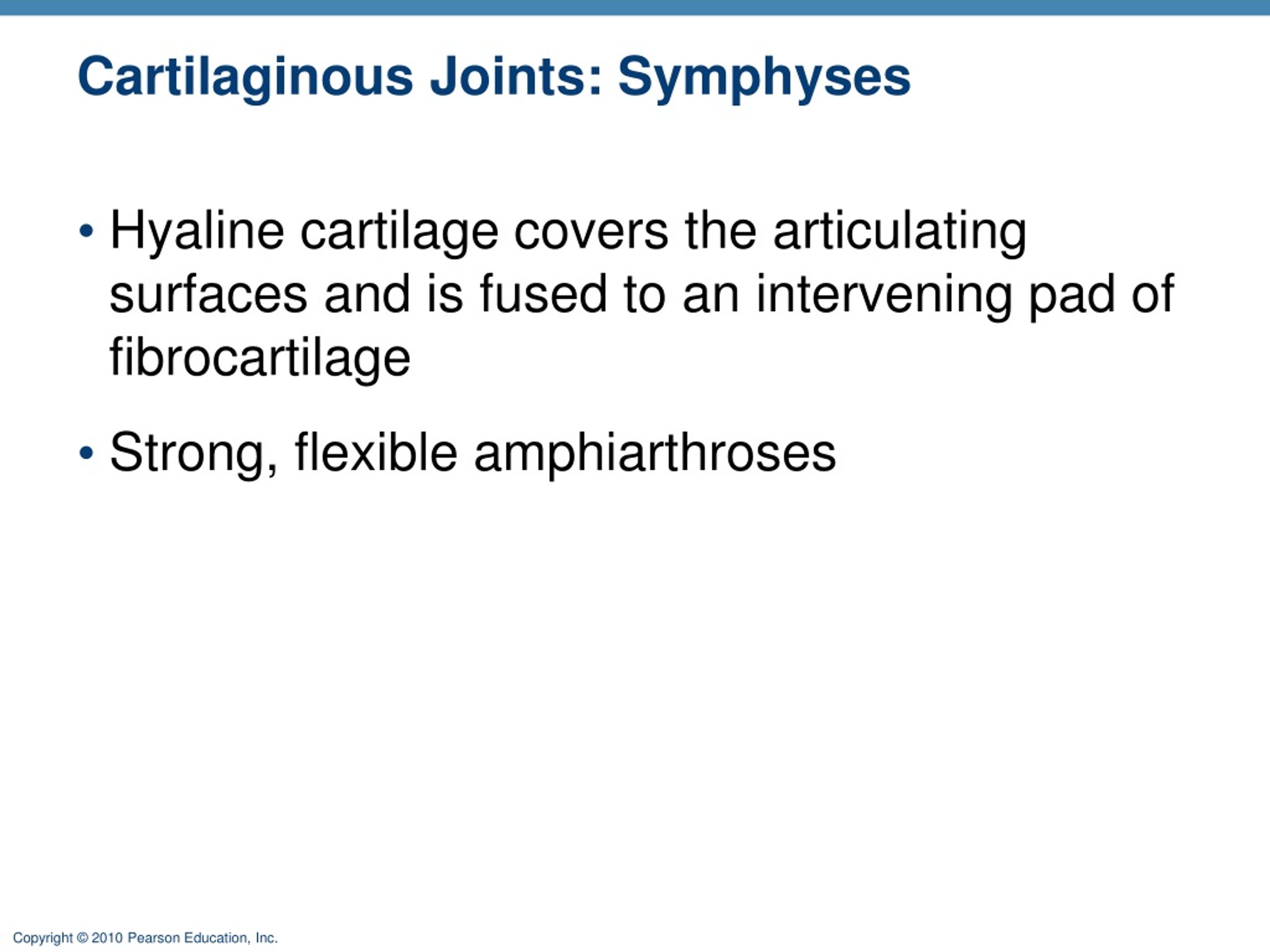 Cartilaginous Joints: Symphyses

• Hyaline cartilage covers the articulating surfaces and is fused to an intervening pad of fibrocartilage

• Strong, flexible amphiarthroses

Copyright © 2010 Pearson Education, Inc.